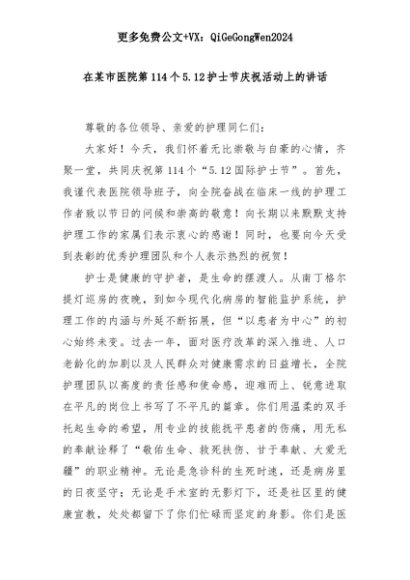 更多免费公文+VX：QiGeGongWen2024

在某市医院第114个5.12护士节庆祝活动上的讲话

尊敬的各位领导、亲爱的护理同仁们：

大家好！今天，我们怀着无比崇敬与自豪的心情，齐聚一堂，共同庆祝第114个“5.12国际护士节”。首先，我谨代表医院领导班子，向全院奋战在临床一线的护理工作者致以节日的问候和崇高的敬意！向长期以来默默支持护理工作的家属们表示衷心的感谢！同时，也要向今天受到表彰的优秀护理团队和个人表示热烈的祝贺！

护士是健康的守护者，是生命的摆渡人。从南丁格尔提灯巡房的夜晚，到如今现代化病房的智能监护系统，护理工作的内涵与外延不断拓展，但“以患者为中心”的初心始终未变。过去一年，面对医疗改革的深入推进、人口老龄化的加剧以及人民群众对健康需求的日益增长，全院护理团队以高度的责任感和使命感，迎难而上、锐意进取在平凡的岗位上书写了不平凡的篇章。你们用温柔的双手托起生命的希望，用专业的技能抚平患者的伤痛，用无私的奉献诠释了“敬佑生命、救死扶伤、甘于奉献、大爱无疆”的职业精神。无论是急诊科的生死时速，还是病房里的日夜坚守；无论是手术室的无影灯下，还是社区里的健康宣教，处处都留下了你们忙碌而坚定的身影。你们是医